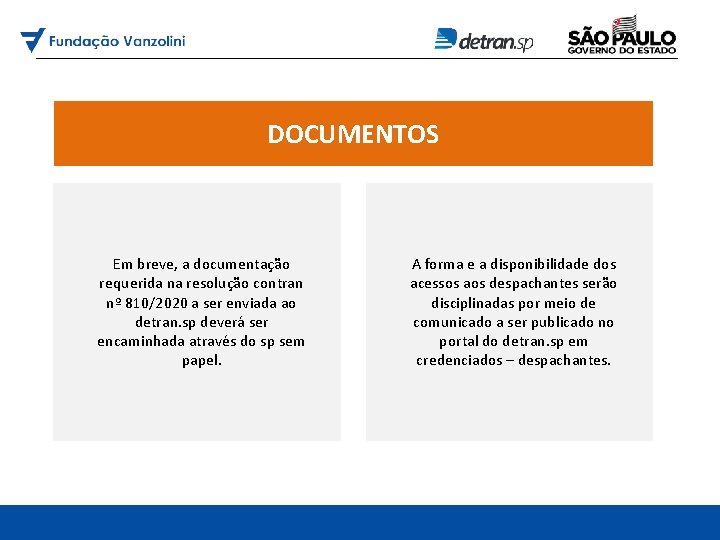 Fundação Vanzolini

detran.sp

SÃO PAULO
GOVERNO DO ESTADO

DOCUMENTOS

Em breve, a documentação requerida na resolução contran nº 810/2020 a ser enviada ao detran.sp deverá ser encaminhada através do sp sem papel.

A forma e a disponibilidade dos acessos aos despachantes serão disciplinadas por meio de comunicado a ser publicado no portal do detran.sp em credenciados – despachantes.